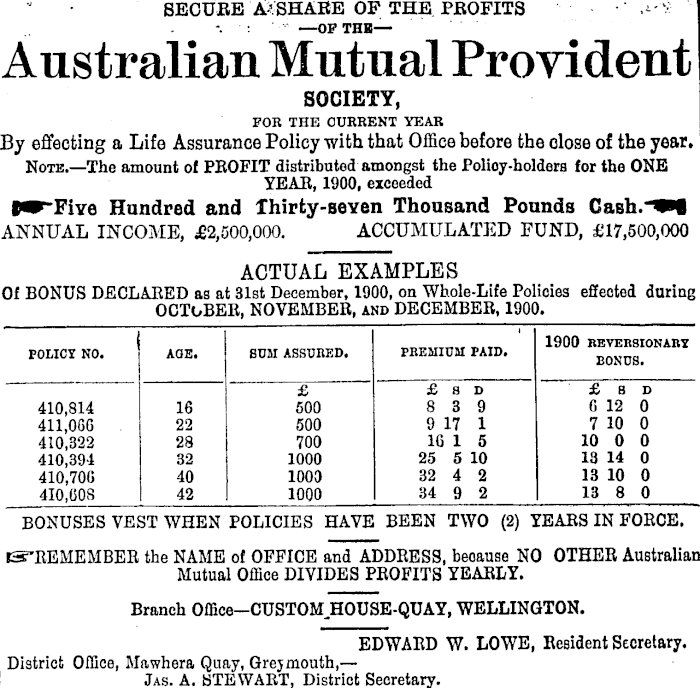 SECURE A SHARE OF THE PROFITS
—OF THE—
Australian Mutual Provident
SOCIETY,
FOR THE CURRENT YEAR
By effecting a Life Assurance Policy with that Office before the close of the year.
NOTE.—The amount of PROFIT distributed amongst the Policy-holders for the ONE YEAR, 1900, exceeded

Five Hundred and Thirty-seven Thousand Pounds Cash.

ANNUAL INCOME, £2,500,000. ACCUMULATED FUND, £17,500,000

ACTUAL EXAMPLES
Of BONUS DECLARED as at 31st December, 1900, on Whole-Life Policies effected during OCTOBER, NOVEMBER, AND DECEMBER, 1900.

| POLICY NO. | AGE. | SUM ASSURED. | PREMIUM PAID. | 1900 REVERSIONARY BONUS. |
|---|---|---|---|---|
| | | £ | £ S D | £ S D |
| 410,814 | 16 | 500 | 8 3 9 | 6 12 0 |
| 411,066 | 22 | 500 | 9 17 1 | 7 10 0 |
| 410,322 | 28 | 700 | 16 1 5 | 10 0 0 |
| 410,394 | 32 | 1000 | 25 5 10 | 13 14 0 |
| 410,706 | 40 | 1000 | 32 4 2 | 13 10 0 |
| 410,608 | 42 | 1000 | 34 9 2 | 13 8 0 |

BONUSES VEST WHEN POLICIES HAVE BEEN TWO (2) YEARS IN FORCE.

REMEMBER the NAME of OFFICE and ADDRESS, because NO OTHER Australian Mutual Office DIVIDES PROFITS YEARLY.

Branch Office—CUSTOM HOUSE-QUAY, WELLINGTON.

EDWARD W. LOWE, Resident Secretary.

District Office, Mawhera Quay, Greymouth,—
JAS. A. STEWART, District Secretary.